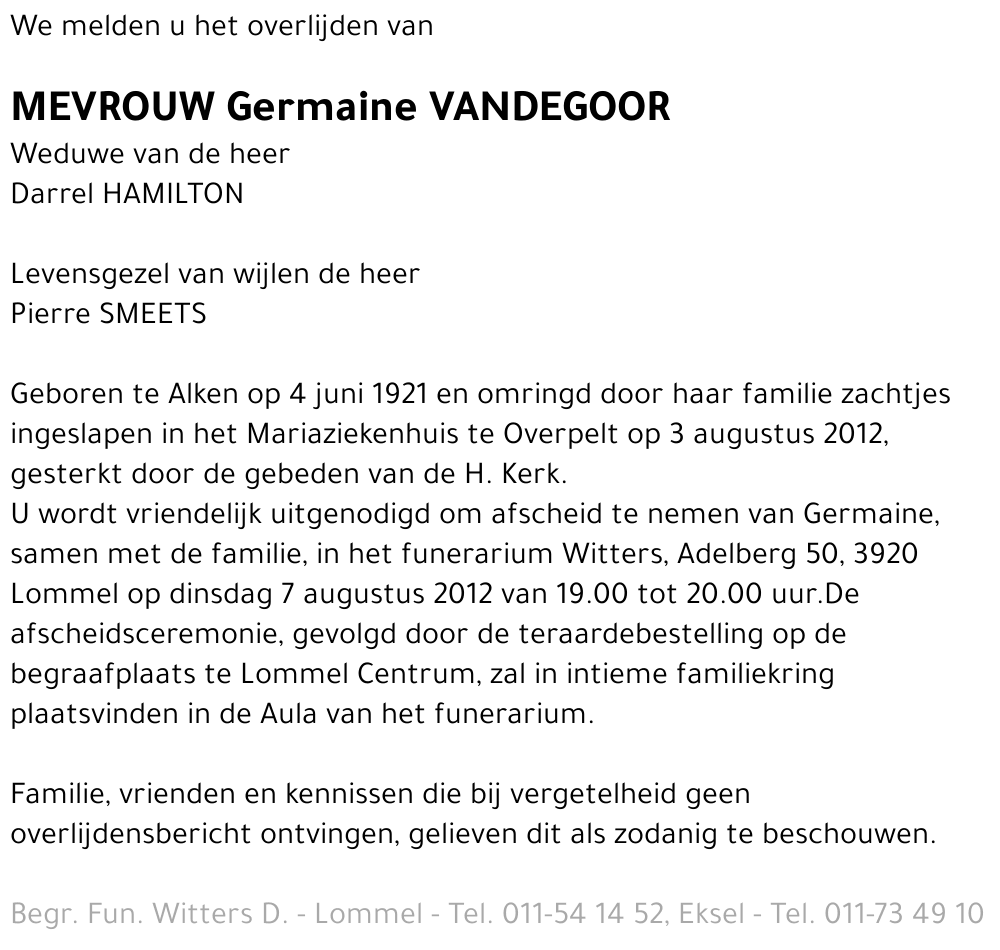 We melden u het overlijden van

MEVROUW Germaine VANDEGOOR
Weduwe van de heer
Darrel HAMILTON

Levensgezel van wijlen de heer
Pierre SMEETS

Geboren te Alken op 4 juni 1921 en omringd door haar familie zachtjes ingeslapen in het Mariaziekenhuis te Overpelt op 3 augustus 2012, gesterkt door de gebeden van de H. Kerk.
U wordt vriendelijk uitgenodigd om afscheid te nemen van Germaine, samen met de familie, in het funerarium Witters, Adelberg 50, 3920 Lommel op dinsdag 7 augustus 2012 van 19.00 tot 20.00 uur.De afscheidsceremonie, gevolgd door de teraardebestelling op de begraafplaats te Lommel Centrum, zal in intieme familiekring plaatsvinden in de Aula van het funerarium.

Familie, vrienden en kennissen die bij vergetelheid geen overlijdensbericht ontvingen, gelieven dit als zodanig te beschouwen.

Begr. Fun. Witters D. - Lommel - Tel. 011-54 14 52, Eksel - Tel. 011-73 49 10